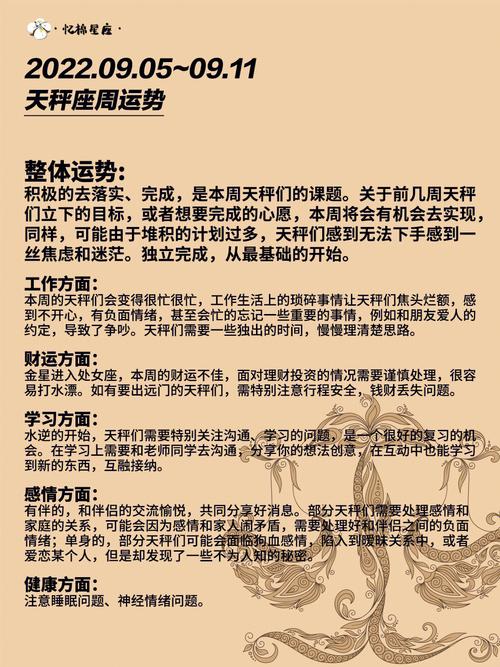 · 忆棉星座 ·

2022.09.05~09.11
天秤座周运势

整体运势:
积极的去落实、完成，是本周天秤们的课题。关于前几周天秤们立下的目标，或者想要完成的心愿，本周将会有机会去实现，同样，可能由于堆积的计划过多，天秤们感到无法下手感到一丝焦虑和迷茫。独立完成，从最基础的开始。

工作方面:
本周的天秤们会变得很忙很忙，工作生活上的琐碎事情让天秤们焦头烂额，感到不开心，有负面情绪，甚至会忙的忘记一些重要的事情，例如和朋友爱人的约定，导致了争吵。天秤们需要一些独出的时间，慢慢理清楚思路。

财运方面:
金星进入处女座，本周的财运不佳，面对理财投资的情况需要谨慎处理，很容易打水漂。如有要出远门的天秤们，需特别注意行程安全，钱财丢失问题。

学习方面:
水逆的开始，天秤们需要特别关注沟通、学习的问题，是一个很好的复习的机会。在学习上需要和老师同学去沟通，分享你的想法创意，在互动中也能学习到新的东西，互融接纳。

感情方面:
有伴的，和伴侣的交流愉悦，共同分享好消息。部分天秤们需要处理感情和家庭的关系，可能会因为感情和家人闹矛盾，需要处理好和伴侣之间的负面情绪；单身的，部分天秤们可能会面临狗血感情，陷入到暧昧关系中，或者爱恋某个人，但是却发现了一些不为人知的秘密。

健康方面:
注意睡眠问题、神经情绪问题。